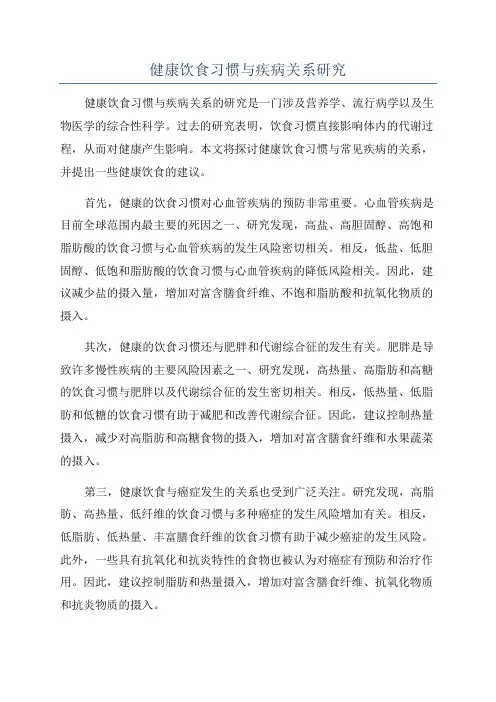 健康饮食习惯与疾病关系研究

健康饮食习惯与疾病关系的研究是一门涉及营养学、流行病学以及生物医学的综合性科学。过去的研究表明，饮食习惯直接影响体内的代谢过程，从而对健康产生影响。本文将探讨健康饮食习惯与常见疾病的关系，并提出一些健康饮食的建议。

首先，健康的饮食习惯对心血管疾病的预防非常重要。心血管疾病是目前全球范围内最主要的死因之一、研究发现，高盐、高胆固醇、高饱和脂肪酸的饮食习惯与心血管疾病的发生风险密切相关。相反，低盐、低胆固醇、低饱和脂肪酸的饮食习惯与心血管疾病的降低风险相关。因此，建议减少盐的摄入量，增加对富含膳食纤维、不饱和脂肪酸和抗氧化物质的摄入。

其次，健康的饮食习惯还与肥胖和代谢综合征的发生有关。肥胖是导致许多慢性疾病的主要风险因素之一、研究发现，高热量、高脂肪和高糖的饮食习惯与肥胖以及代谢综合征的发生密切相关。相反，低热量、低脂肪和低糖的饮食习惯有助于减肥和改善代谢综合征。因此，建议控制热量摄入，减少对高脂肪和高糖食物的摄入，增加对富含膳食纤维和水果蔬菜的摄入。

第三，健康饮食与癌症发生的关系也受到广泛关注。研究发现，高脂肪、高热量、低纤维的饮食习惯与多种癌症的发生风险增加有关。相反，低脂肪、低热量、丰富膳食纤维的饮食习惯有助于减少癌症的发生风险。此外，一些具有抗氧化和抗炎特性的食物也被认为对癌症有预防和治疗作用。因此，建议控制脂肪和热量摄入，增加对富含膳食纤维、抗氧化物质和抗炎物质的摄入。